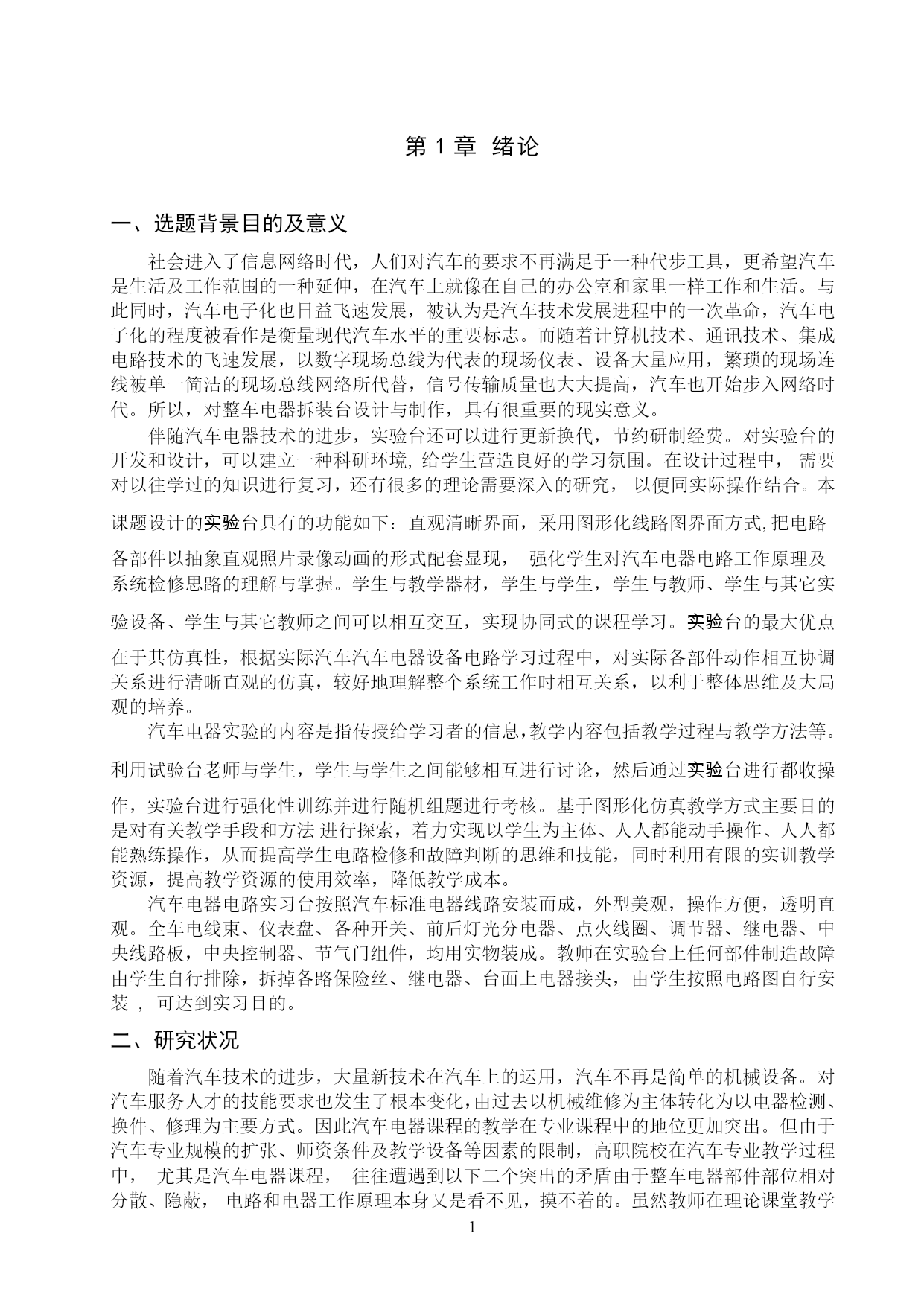 第 1 章 绪论

一、选题背景目的及意义

社会进入了信息网络时代，人们对汽车的要求不再满足于一种代步工具，更希望汽车是生活及工作范围的一种延伸，在汽车上就像在自己的办公室和家里一样工作和生活。与此同时，汽车电子化也日益飞速发展，被认为是汽车技术发展进程中的一次革命，汽车电子化的程度被看作是衡量现代汽车水平的重要标志。而随着计算机技术、通讯技术、集成电路技术的飞速发展，以数字现场总线为代表的现场仪表、设备大量应用，繁琐的现场连线被单一简洁的现场总线网络所代替，信号传输质量也大大提高，汽车也开始步入网络时代。所以，对整车电器拆装台设计与制作，具有很重要的现实意义。

伴随汽车电器技术的进步，实验台还可以进行更新换代，节约研制经费。对实验台的开发和设计，可以建立一种科研环境, 给学生营造良好的学习氛围。在设计过程中， 需要对以往学过的知识进行复习，还有很多的理论需要深入的研究， 以便同实际操作结合。本课题设计的实验台具有的功能如下：直观清晰界面，采用图形化线路图界面方式,把电路各部件以抽象直观照片录像动画的形式配套显现， 强化学生对汽车电器电路工作原理及系统检修思路的理解与掌握。学生与教学器材，学生与学生，学生与教师、学生与其它实验设备、学生与其它教师之间可以相互交互，实现协同式的课程学习。实验台的最大优点在于其仿真性，根据实际汽车汽车电器设备电路学习过程中，对实际各部件动作相互协调关系进行清晰直观的仿真，较好地理解整个系统工作时相互关系，以利于整体思维及大局观的培养。

汽车电器实验的内容是指传授给学习者的信息,教学内容包括教学过程与教学方法等。利用试验台老师与学生，学生与学生之间能够相互进行讨论，然后通过实验台进行都收操作，实验台进行强化性训练并进行随机组题进行考核。基于图形化仿真教学方式主要目的是对有关教学手段和方法 进行探索，着力实现以学生为主体、人人都能动手操作、人人都能熟练操作，从而提高学生电路检修和故障判断的思维和技能，同时利用有限的实训教学资源，提高教学资源的使用效率，降低教学成本。

汽车电器电路实习台按照汽车标准电器线路安装而成，外型美观，操作方便，透明直观。全车电线束、仪表盘、各种开关、前后灯光分电器、点火线圈、调节器、继电器、中央线路板，中央控制器、节气门组件，均用实物装成。教师在实验台上任何部件制造故障由学生自行排除，拆掉各路保险丝、继电器、台面上电器接头，由学生按照电路图自行安装 ， 可达到实习目的。

二、研究状况

随着汽车技术的进步，大量新技术在汽车上的运用，汽车不再是简单的机械设备。对汽车服务人才的技能要求也发生了根本变化,由过去以机械维修为主体转化为以电器检测、换件、修理为主要方式。因此汽车电器课程的教学在专业课程中的地位更加突出。但由于汽车专业规模的扩张、师资条件及教学设备等因素的限制，高职院校在汽车专业教学过程中， 尤其是汽车电器课程， 往往遭遇到以下二个突出的矛盾由于整车电器部件部位相对分散、隐蔽， 电路和电器工作原理本身又是看不见，摸不着的。虽然教师在理论课堂教学

1